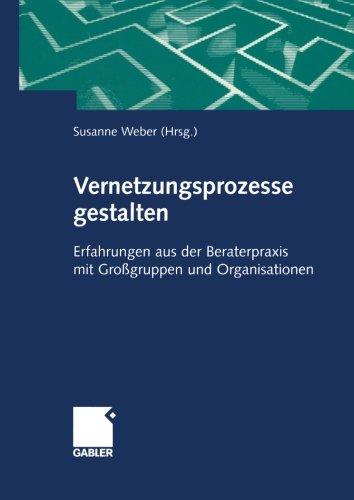 Susanne Weber (Hrsg.)

Vernetzungsprozesse gestalten

Erfahrungen aus der Beraterpraxis mit Großgruppen und Organisationen

GABLER